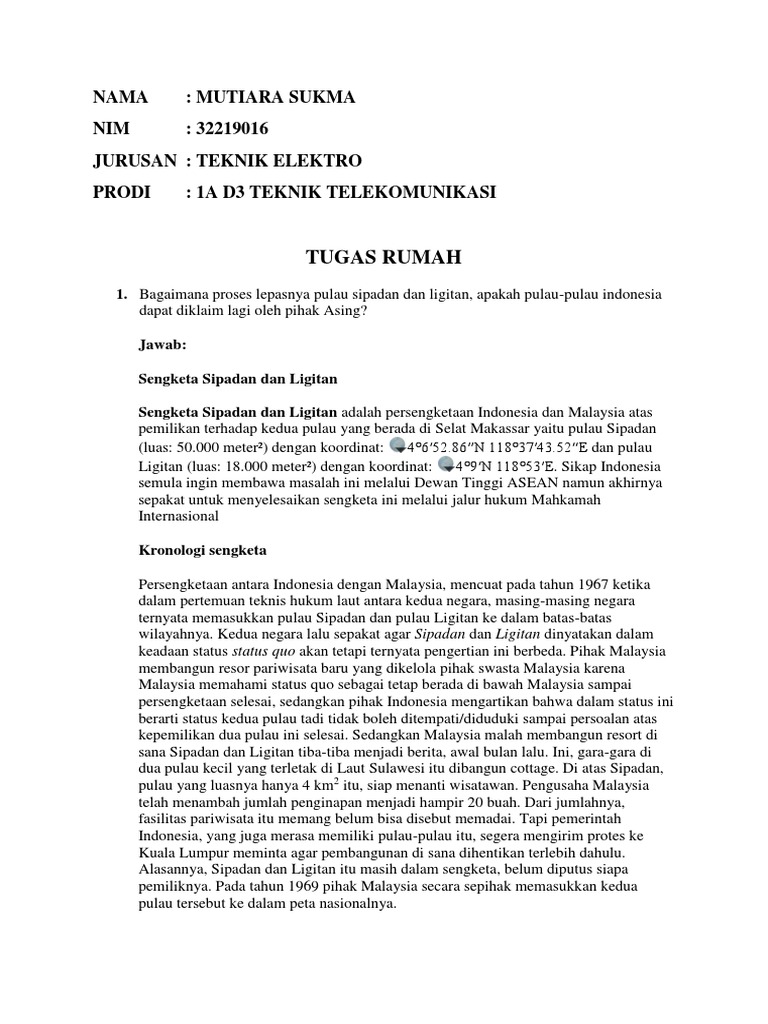 NAMA : MUTIARA SUKMA
NIM : 32219016
JURUSAN : TEKNIK ELEKTRO
PRODI : 1A D3 TEKNIK TELEKOMUNIKASI

TUGAS RUMAH

1. Bagaimana proses lepasnya pulau sipadan dan ligitan, apakah pulau-pulau indonesia dapat diklaim lagi oleh pihak Asing?

Jawab:

Sengketa Sipadan dan Ligitan

Sengketa Sipadan dan Ligitan adalah persengketaan Indonesia dan Malaysia atas pemilikan terhadap kedua pulau yang berada di Selat Makassar yaitu pulau Sipadan (luas: 50.000 meter²) dengan koordinat: 4°6′52.86″N 118°37′43.52″E dan pulau Ligitan (luas: 18.000 meter²) dengan koordinat: 4°9′N 118°53′E. Sikap Indonesia semula ingin membawa masalah ini melalui Dewan Tinggi ASEAN namun akhirnya sepakat untuk menyelesaikan sengketa ini melalui jalur hukum Mahkamah Internasional

Kronologi sengketa

Persengketaan antara Indonesia dengan Malaysia, mencuat pada tahun 1967 ketika dalam pertemuan teknis hukum laut antara kedua negara, masing-masing negara ternyata memasukkan pulau Sipadan dan pulau Ligitan ke dalam batas-batas wilayahnya. Kedua negara lalu sepakat agar Sipadan dan Ligitan dinyatakan dalam keadaan status status quo akan tetapi ternyata pengertian ini berbeda. Pihak Malaysia membangun resor pariwisata baru yang dikelola pihak swasta Malaysia karena Malaysia memahami status quo sebagai tetap berada di bawah Malaysia sampai persengketaan selesai, sedangkan pihak Indonesia mengartikan bahwa dalam status ini berarti status kedua pulau tadi tidak boleh ditempati/diduduki sampai persoalan atas kepemilikan dua pulau ini selesai. Sedangkan Malaysia malah membangun resort di sana Sipadan dan Ligitan tiba-tiba menjadi berita, awal bulan lalu. Ini, gara-gara di dua pulau kecil yang terletak di Laut Sulawesi itu dibangun cottage. Di atas Sipadan, pulau yang luasnya hanya 4 km$^2$ itu, siap menanti wisatawan. Pengusaha Malaysia telah menambah jumlah penginapan menjadi hampir 20 buah. Dari jumlahnya, fasilitas pariwisata itu memang belum bisa disebut memadai. Tapi pemerintah Indonesia, yang juga merasa memiliki pulau-pulau itu, segera mengirim protes ke Kuala Lumpur meminta agar pembangunan di sana dihentikan terlebih dahulu. Alasannya, Sipadan dan Ligitan itu masih dalam sengketa, belum diputus siapa pemiliknya. Pada tahun 1969 pihak Malaysia secara sepihak memasukkan kedua pulau tersebut ke dalam peta nasionalnya.